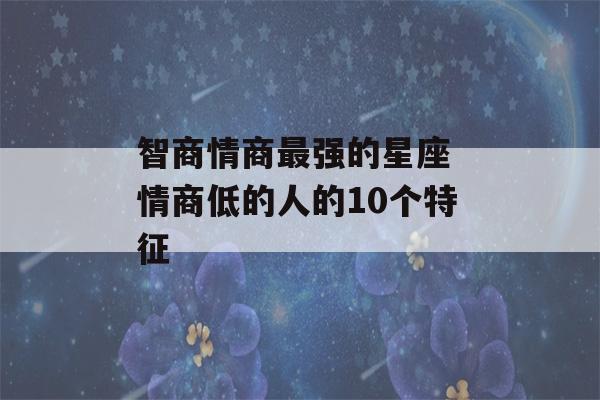 智商情商最强的星座情商低的人的10个特征